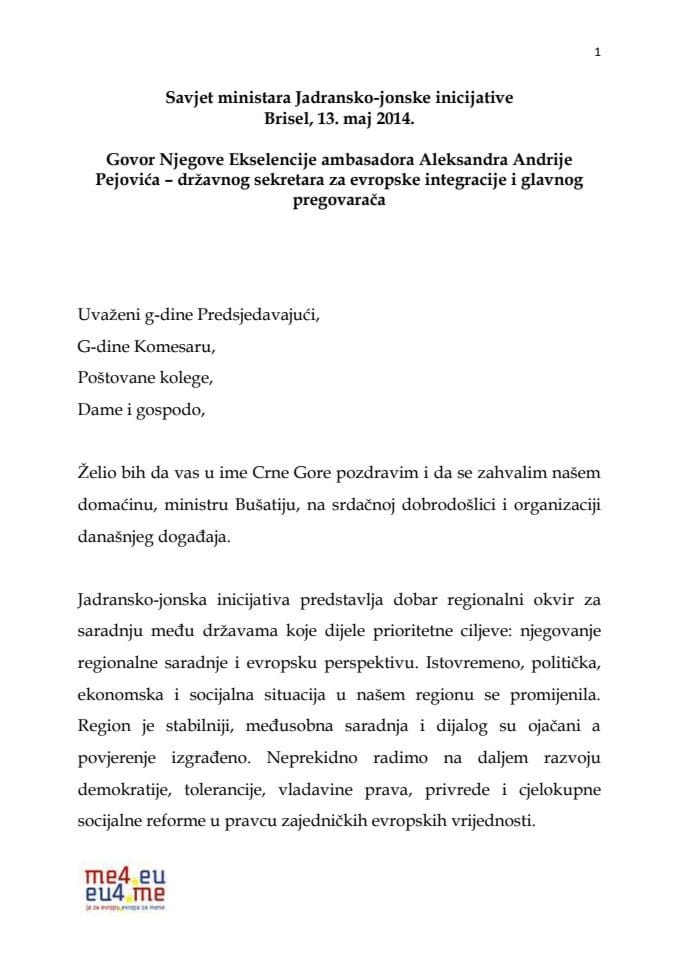 1

Savjet ministara Jadransko-jonske inicijative
Brisel, 13. maj 2014.

Govor Njegove Ekselencije ambasadora Aleksandra Andrije Pejovića – državnog sekretara za evropske integracije i glavnog pregovarača

Uvaženi g-dine Predsjedavajući,

G-dine Komesaru,

Poštovane kolege,

Dame i gospodo,

Želio bih da vas u ime Crne Gore pozdravim i da se zahvalim našem domaćinu, ministru Bušatiju, na srdačnoj dobrodošlici i organizaciji današnjeg događaja.

Jadransko-jonska inicijativa predstavlja dobar regionalni okvir za saradnju među državama koje dijele prioritetne ciljeve: njegovanje regionalne saradnje i evropsku perspektivu. Istovremeno, politička, ekonomska i socijalna situacija u našem regionu se promijenila. Region je stabilniji, međusobna saradnja i dijalog su ojačani a povjerenje izgrađeno. Neprekidno radimo na daljem razvoju demokratije, tolerancije, vladavine prava, privrede i cjelokupne socijalne reforme u pravcu zajedničkih evropskih vrijednosti.

me4.eu
eu4.me
ja za evropu, evropa za mene